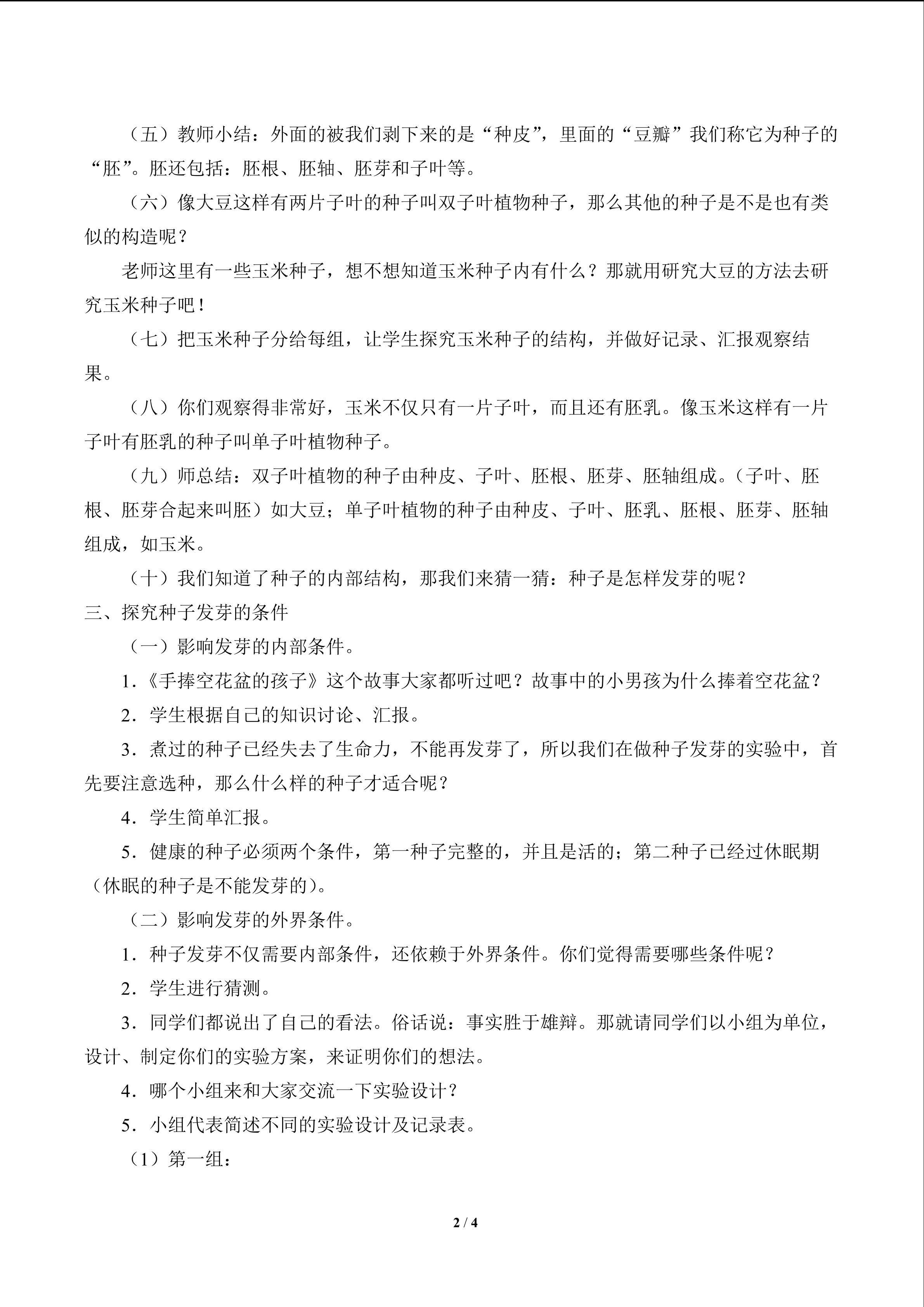 （五）教师小结：外面的被我们剥下来的是“种皮”，里面的“豆瓣”我们称它为种子的“胚”。胚还包括：胚根、胚轴、胚芽和子叶等。

（六）像大豆这样有两片子叶的种子叫双子叶植物种子，那么其他的种子是不是也有类似的构造呢？

老师这里有一些玉米种子，想不想知道玉米种子内有什么？那就用研究大豆的方法去研究玉米种子吧！

（七）把玉米种子分给每组，让学生探究玉米种子的结构，并做好记录、汇报观察结果。

（八）你们观察得非常好，玉米不仅只有一片子叶，而且还有胚乳。像玉米这样有一片子叶有胚乳的种子叫单子叶植物种子。

（九）师总结：双子叶植物的种子由种皮、子叶、胚根、胚芽、胚轴组成。（子叶、胚根、胚芽合起来叫胚）如大豆；单子叶植物的种子由种皮、子叶、胚乳、胚根、胚芽、胚轴组成，如玉米。

（十）我们知道了种子的内部结构，那我们来猜一猜：种子是怎样发芽的呢？

三、探究种子发芽的条件

（一）影响发芽的内部条件。

1．《手捧空花盆的孩子》这个故事大家都听过吧？故事中的小男孩为什么捧着空花盆？

2．学生根据自己的知识讨论、汇报。

3．煮过的种子已经失去了生命力，不能再发芽了，所以我们在做种子发芽的实验中，首先要注意选种，那么什么样的种子才适合呢？

4．学生简单汇报。

5．健康的种子必须两个条件，第一种子完整的，并且是活的；第二种子已经过休眠期（休眠的种子是不能发芽的）。

（二）影响发芽的外界条件。

1．种子发芽不仅需要内部条件，还依赖于外界条件。你们觉得需要哪些条件呢？

2．学生进行猜测。

3．同学们都说出了自己的看法。俗话说：事实胜于雄辩。那就请同学们以小组为单位，设计、制定你们的实验方案，来证明你们的想法。

4．哪个小组来和大家交流一下实验设计？

5．小组代表简述不同的实验设计及记录表。

（1）第一组：

2 / 4